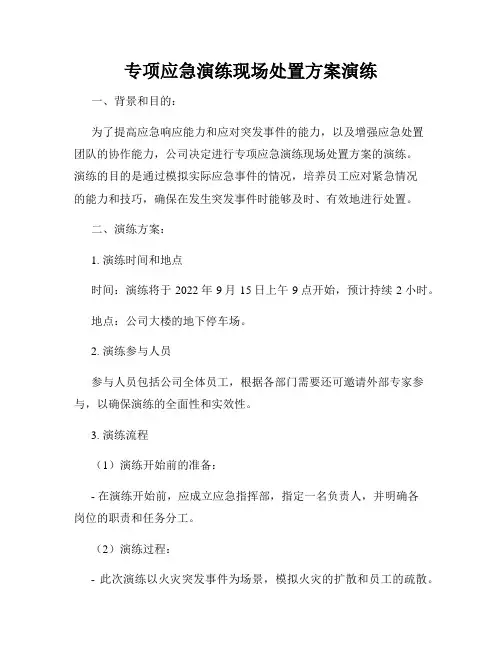 专项应急演练现场处置方案演练

一、背景和目的：

为了提高应急响应能力和应对突发事件的能力，以及增强应急处置团队的协作能力，公司决定进行专项应急演练现场处置方案的演练。演练的目的是通过模拟实际应急事件的情况，培养员工应对紧急情况的能力和技巧，确保在发生突发事件时能够及时、有效地进行处置。

二、演练方案：

1. 演练时间和地点

时间：演练将于 2022 年 9 月 15 日上午 9 点开始，预计持续 2 小时。

地点：公司大楼的地下停车场。

2. 演练参与人员

参与人员包括公司全体员工，根据各部门需要还可邀请外部专家参与，以确保演练的全面性和实效性。

3. 演练流程

（1）演练开始前的准备：

- 在演练开始前，应成立应急指挥部，指定一名负责人，并明确各岗位的职责和任务分工。

（2）演练过程：

- 此次演练以火灾突发事件为场景，模拟火灾的扩散和员工的疏散。